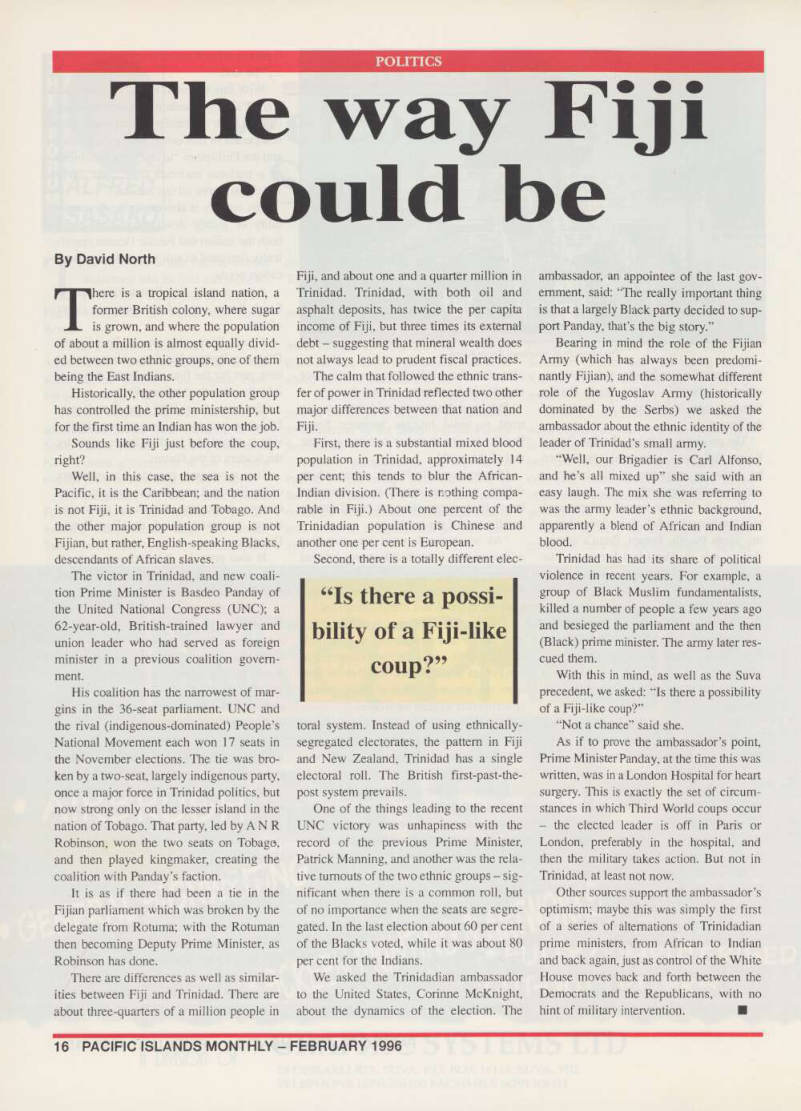 POLITICS

The way Fiji could be

By David North

There is a tropical island nation, a former British colony, where sugar is grown, and where the population of about a million is almost equally divided between two ethnic groups, one of them being the East Indians.

Historically, the other population group has controlled the prime ministership, but for the first time an Indian has won the job.

Sounds like Fiji just before the coup, right?

Well, in this case, the sea is not the Pacific, it is the Caribbean; and the nation is not Fiji, it is Trinidad and Tobago. And the other major population group is not Fijian, but rather, English-speaking Blacks, descendants of African slaves.

The victor in Trinidad, and new coalition Prime Minister is Basdeo Panday of the United National Congress (UNC); a 62-year-old, British-trained lawyer and union leader who had served as foreign minister in a previous coalition government.

His coalition has the narrowest of margins in the 36-seat parliament. UNC and the rival (indigenous-dominated) People's National Movement each won 17 seats in the November elections. The tie was broken by a two-seat, largely indigenous party, once a major force in Trinidad politics, but now strong only on the lesser island in the nation of Tobago. That party, led by A N R Robinson, won the two seats on Tobago, and then played kingmaker, creating the coalition with Panday's faction.

It is as if there had been a tie in the Fijian parliament which was broken by the delegate from Rotuma; with the Rotuman then becoming Deputy Prime Minister, as Robinson has done.

There are differences as well as similarities between Fiji and Trinidad. There are about three-quarters of a million people in Fiji, and about one and a quarter million in Trinidad. Trinidad, with both oil and asphalt deposits, has twice the per capita income of Fiji, but three times its external debt – suggesting that mineral wealth does not always lead to prudent fiscal practices.

The calm that followed the ethnic transfer of power in Trinidad reflected two other major differences between that nation and Fiji.

First, there is a substantial mixed blood population in Trinidad, approximately 14 per cent; this tends to blur the African-Indian division. (There is nothing comparable in Fiji.) About one percent of the Trinidadian population is Chinese and another one per cent is European.

Second, there is a totally different electoral system. Instead of using ethnically-segregated electorates, the pattern in Fiji and New Zealand, Trinidad has a single electoral roll. The British first-past-the-post system prevails.

"Is there a possibility of a Fiji-like coup?"

One of the things leading to the recent UNC victory was unhapiness with the record of the previous Prime Minister, Patrick Manning, and another was the relative turnouts of the two ethnic groups – significant when there is a common roll, but of no importance when the seats are segregated. In the last election about 60 per cent of the Blacks voted, while it was about 80 per cent for the Indians.

We asked the Trinidadian ambassador to the United States, Corinne McKnight, about the dynamics of the election. The ambassador, an appointee of the last government, said: "The really important thing is that a largely Black party decided to support Panday, that's the big story."

Bearing in mind the role of the Fijian Army (which has always been predominantly Fijian), and the somewhat different role of the Yugoslav Army (historically dominated by the Serbs) we asked the ambassador about the ethnic identity of the leader of Trinidad's small army.

"Well, our Brigadier is Carl Alfonso, and he's all mixed up" she said with an easy laugh. The mix she was referring to was the army leader's ethnic background, apparently a blend of African and Indian blood.

Trinidad has had its share of political violence in recent years. For example, a group of Black Muslim fundamentalists, killed a number of people a few years ago and besieged the parliament and the then (Black) prime minister. The army later rescued them.

With this in mind, as well as the Suva precedent, we asked: "Is there a possibility of a Fiji-like coup?"

"Not a chance" said she.

As if to prove the ambassador's point, Prime Minister Panday, at the time this was written, was in a London Hospital for heart surgery. This is exactly the set of circumstances in which Third World coups occur – the elected leader is off in Paris or London, preferably in the hospital, and then the military takes action. But not in Trinidad, at least not now.

Other sources support the ambassador's optimism; maybe this was simply the first of a series of alternations of Trinidadian prime ministers, from African to Indian and back again, just as control of the White House moves back and forth between the Democrats and the Republicans, with no hint of military intervention. ■

16 PACIFIC ISLANDS MONTHLY – FEBRUARY 1996